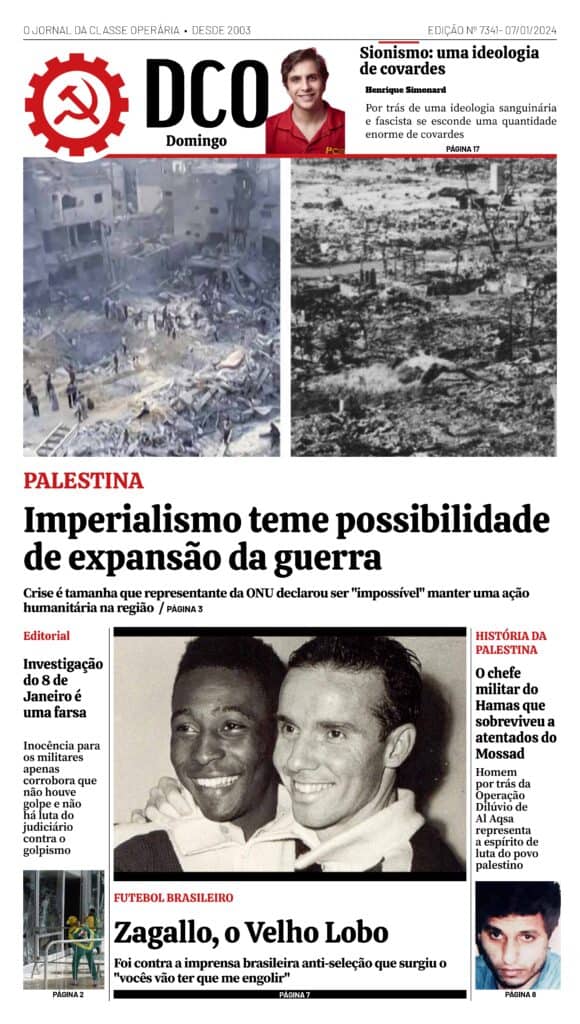 O JORNAL DA CLASSE OPERÁRIA • DESDE 2003

EDIÇÃO Nº 7341- 07/01/2024

DCO
Domingo

Sionismo: uma ideologia de covardes

Henrique Simonard

Por trás de uma ideologia sanguinária e fascista se esconde uma quantidade enorme de covardes

PÁGINA 17

PALESTINA

Imperialismo teme possibilidade de expansão da guerra

Crise é tamanha que representante da ONU declarou ser "impossível" manter uma ação humanitária na região / PÁGINA 3

Editorial

Investigação do 8 de Janeiro é uma farsa

Inocência para os militares apenas corrobora que não houve golpe e não há luta do judiciário contra o golpismo

PÁGINA 2

FUTEBOL BRASILEIRO

Zagallo, o Velho Lobo

Foi contra a imprensa brasileira anti-seleção que surgiu o "vocês vão ter que me engolir"

PÁGINA 7

HISTÓRIA DA PALESTINA

O chefe militar do Hamas que sobreviveu a atentados do Mossad

Homem por trás da Operação Dilúvio de Al Aqsa representa a espírito de luta do povo palestino

PÁGINA 8